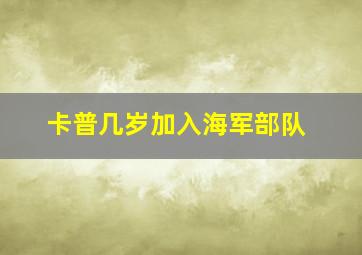 卡普几岁加入海军部队